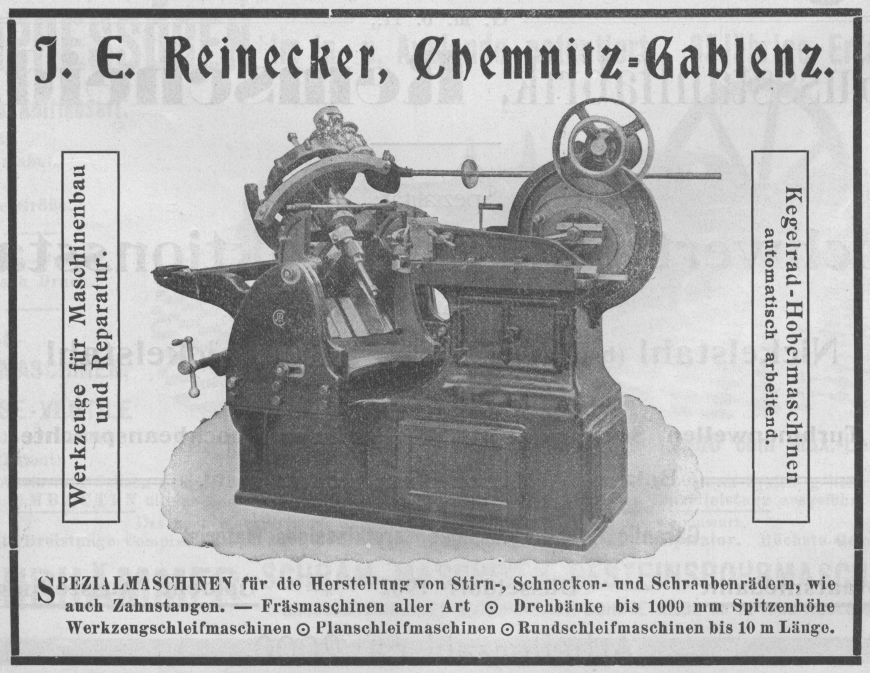 J. E. Reinecker, Chemnitz-Gablenz.

Werkzeuge für Maschinenbau und Reparatur.

Kegelrad-Hobelmaschinen automatisch arbeitend.

SPEZIALMASCHINEN für die Herstellung von Stirn-, Schnecken- und Schraubenrädern, wie auch Zahnstangen. — Fräsmaschinen aller Art ⊙ Drehbänke bis 1000 mm Spitzenhöhe Werkzeugschleifmaschinen ⊙ Planschleifmaschinen ⊙ Rundschleifmaschinen bis 10 m Länge.